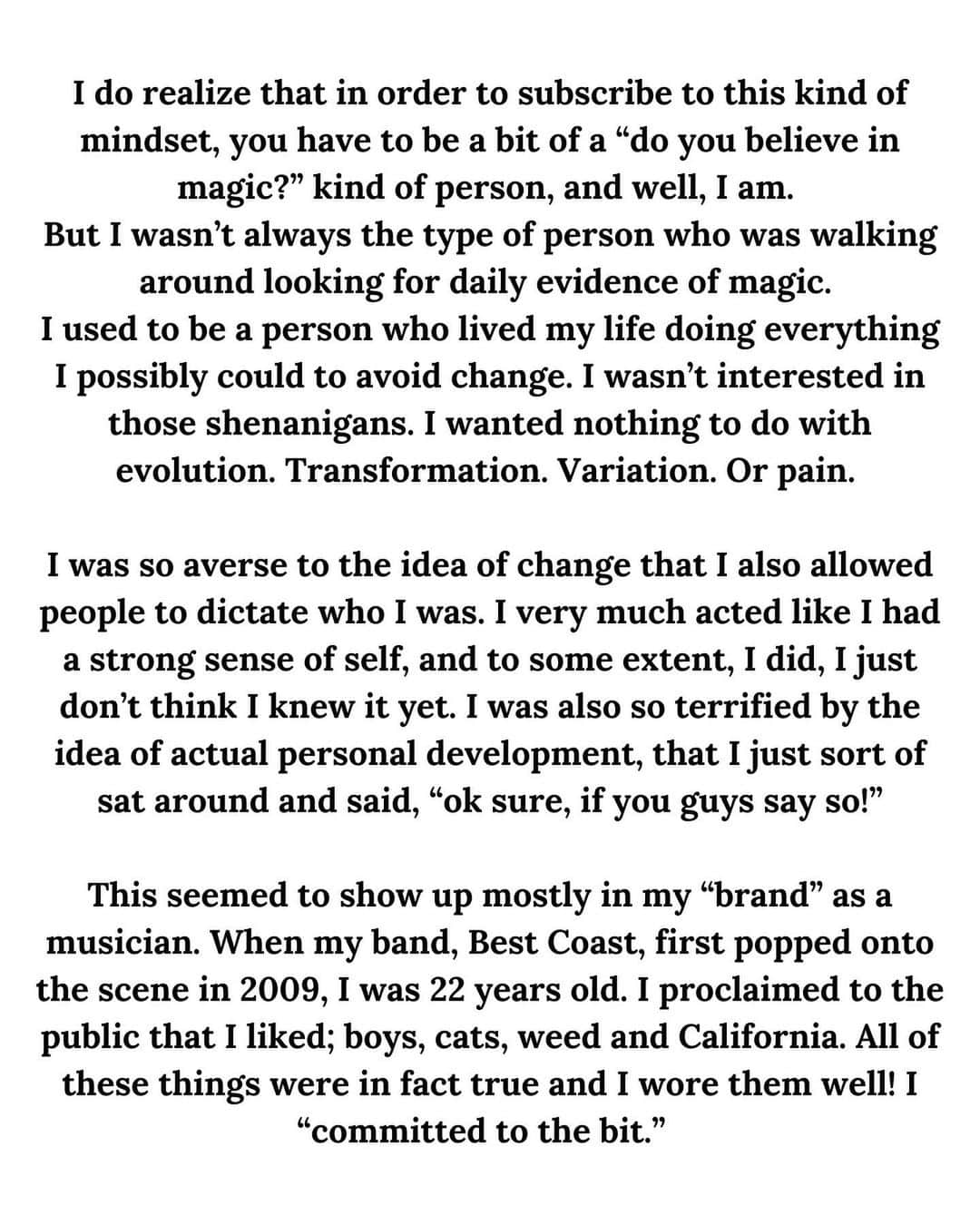 I do realize that in order to subscribe to this kind of mindset, you have to be a bit of a “do you believe in magic?” kind of person, and well, I am.
But I wasn’t always the type of person who was walking around looking for daily evidence of magic.
I used to be a person who lived my life doing everything I possibly could to avoid change. I wasn’t interested in those shenanigans. I wanted nothing to do with evolution. Transformation. Variation. Or pain.

I was so averse to the idea of change that I also allowed people to dictate who I was. I very much acted like I had a strong sense of self, and to some extent, I did, I just don’t think I knew it yet. I was also so terrified by the idea of actual personal development, that I just sort of sat around and said, “ok sure, if you guys say so!”

This seemed to show up mostly in my “brand” as a musician. When my band, Best Coast, first popped onto the scene in 2009, I was 22 years old. I proclaimed to the public that I liked; boys, cats, weed and California. All of these things were in fact true and I wore them well! I “committed to the bit.”